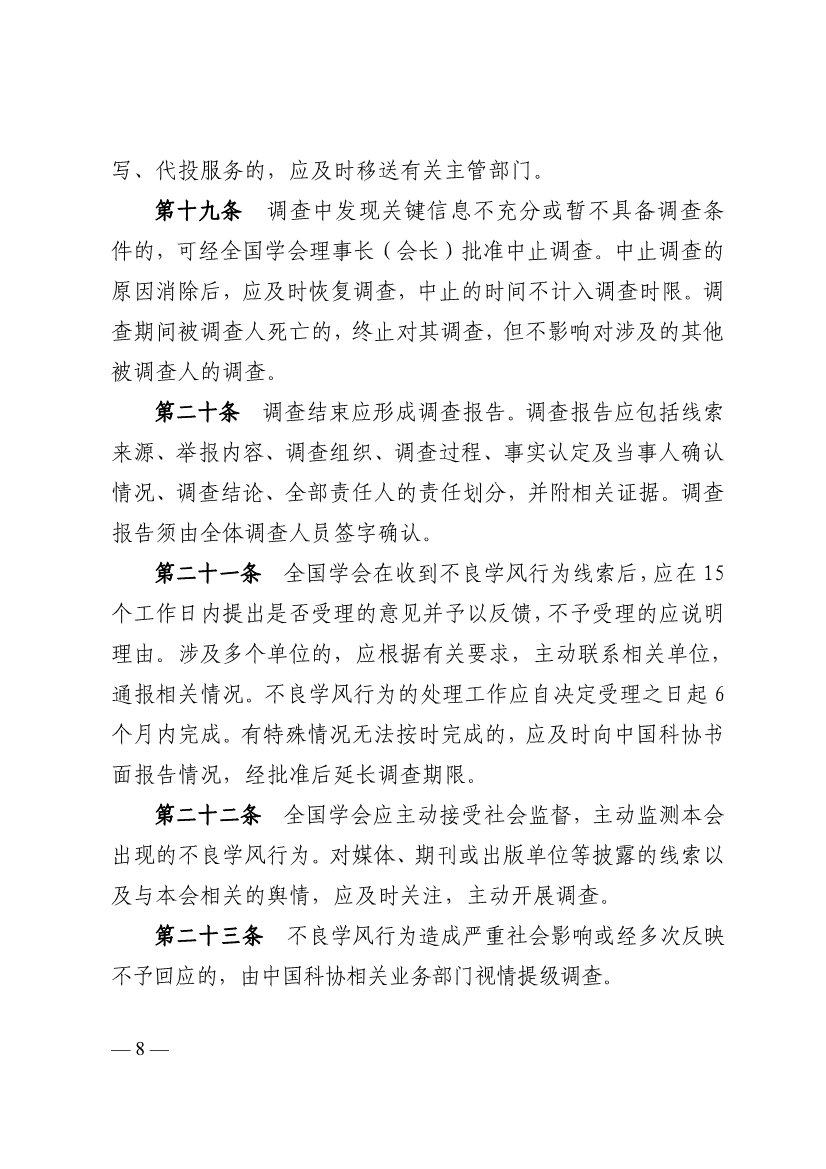 写、代投服务的，应及时移送有关主管部门。

第十九条　调查中发现关键信息不充分或暂不具备调查条件的，可经全国学会理事长（会长）批准中止调查。中止调查的原因消除后，应及时恢复调查，中止的时间不计入调查时限。调查期间被调查人死亡的，终止对其调查，但不影响对涉及的其他被调查人的调查。

第二十条　调查结束应形成调查报告。调查报告应包括线索来源、举报内容、调查组织、调查过程、事实认定及当事人确认情况、调查结论、全部责任人的责任划分，并附相关证据。调查报告须由全体调查人员签字确认。

第二十一条　全国学会在收到不良学风行为线索后，应在 15 个工作日内提出是否受理的意见并予以反馈，不予受理的应说明理由。涉及多个单位的，应根据有关要求，主动联系相关单位，通报相关情况。不良学风行为的处理工作应自决定受理之日起 6 个月内完成。有特殊情况无法按时完成的，应及时向中国科协书面报告情况，经批准后延长调查期限。

第二十二条　全国学会应主动接受社会监督，主动监测本会出现的不良学风行为。对媒体、期刊或出版单位等披露的线索以及与本会相关的舆情，应及时关注，主动开展调查。

第二十三条　不良学风行为造成严重社会影响或经多次反映不予回应的，由中国科协相关业务部门视情提级调查。

— 8 —